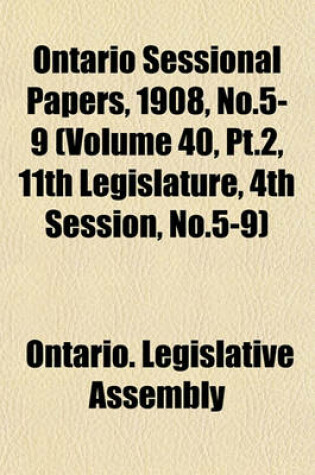 Ontario Sessional Papers, 1908, No.5-9 (Volume 40, Pt.2, 11th Legislature, 4th Session, No.5-9)

Ontario. Legislative Assembly